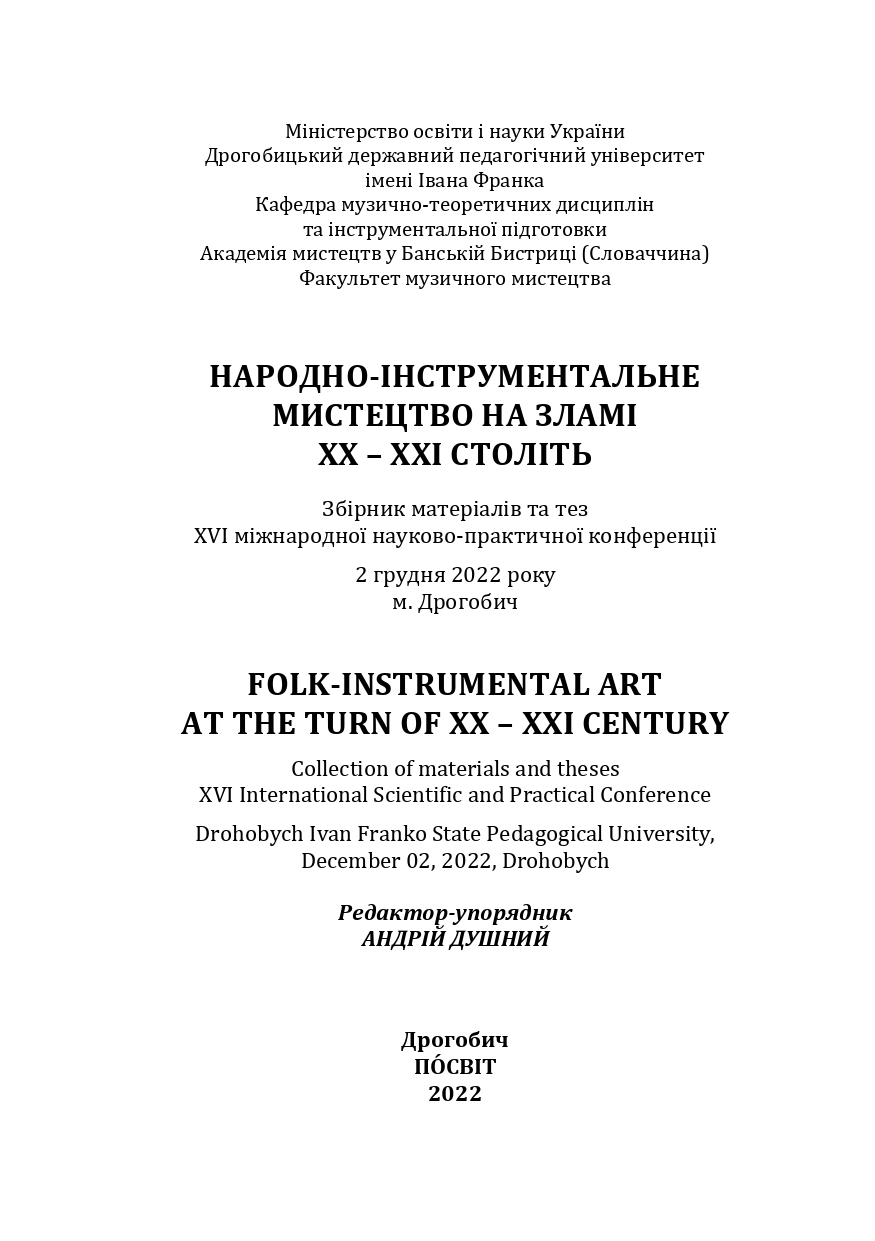 Міністерство освіти і науки України
Дрогобицький державний педагогічний університет
імені Івана Франка
Кафедра музично-теоретичних дисциплін
та інструментальної підготовки
Академія мистецтв у Банській Бистриці (Словаччина)
Факультет музичного мистецтва

НАРОДНО-ІНСТРУМЕНТАЛЬНЕ
МИСТЕЦТВО НА ЗЛАМІ
XX – XXI СТОЛІТЬ

Збірник матеріалів та тез
XVI міжнародної науково-практичної конференції

2 грудня 2022 року
м. Дрогобич

FOLK-INSTRUMENTAL ART
AT THE TURN OF XX – XXI CENTURY

Collection of materials and theses
XVI International Scientific and Practical Conference

Drohobych Ivan Franko State Pedagogical University,
December 02, 2022, Drohobych

Редактор-упорядник
АНДРІЙ ДУШНИЙ

Дрогобич
ПО́СВІТ
2022